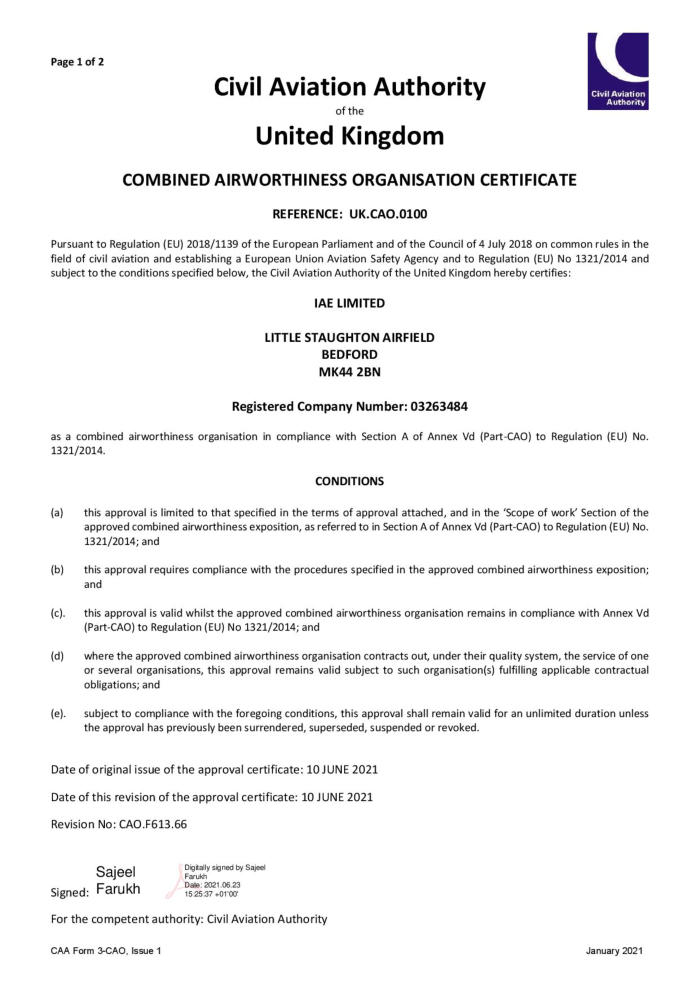 Page 1 of 2

Civil Aviation Authority

Civil Aviation Authority
of the
United Kingdom

COMBINED AIRWORTHINESS ORGANISATION CERTIFICATE

REFERENCE: UK.CAO.0100

Pursuant to Regulation (EU) 2018/1139 of the European Parliament and of the Council of 4 July 2018 on common rules in the field of civil aviation and establishing a European Union Aviation Safety Agency and to Regulation (EU) No 1321/2014 and subject to the conditions specified below, the Civil Aviation Authority of the United Kingdom hereby certifies:

IAE LIMITED

LITTLE STAUGHTON AIRFIELD
BEDFORD
MK44 2BN

Registered Company Number: 03263484

as a combined airworthiness organisation in compliance with Section A of Annex Vd (Part-CAO) to Regulation (EU) No. 1321/2014.

CONDITIONS

(a) this approval is limited to that specified in the terms of approval attached, and in the 'Scope of work' Section of the approved combined airworthiness exposition, as referred to in Section A of Annex Vd (Part-CAO) to Regulation (EU) No. 1321/2014; and

(b) this approval requires compliance with the procedures specified in the approved combined airworthiness exposition; and

(c). this approval is valid whilst the approved combined airworthiness organisation remains in compliance with Annex Vd (Part-CAO) to Regulation (EU) No 1321/2014; and

(d) where the approved combined airworthiness organisation contracts out, under their quality system, the service of one or several organisations, this approval remains valid subject to such organisation(s) fulfilling applicable contractual obligations; and

(e). subject to compliance with the foregoing conditions, this approval shall remain valid for an unlimited duration unless the approval has previously been surrendered, superseded, suspended or revoked.

Date of original issue of the approval certificate: 10 JUNE 2021

Date of this revision of the approval certificate: 10 JUNE 2021

Revision No: CAO.F613.66

Signed: Sajeel Farukh Digitally signed by Sajeel Farukh Date: 2021.06.23 15:25:37 +01'00'

For the competent authority: Civil Aviation Authority

CAA Form 3-CAO, Issue 1 January 2021